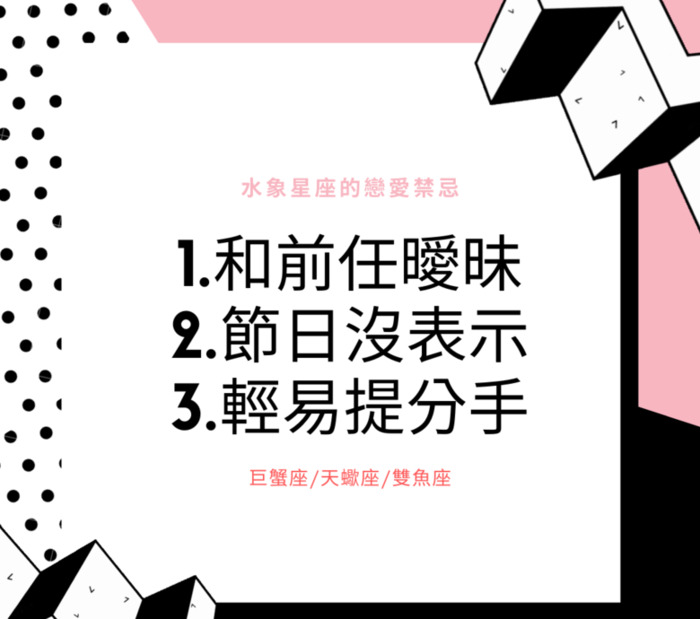 水象星座的戀愛禁忌

1.和前任曖昧
2.節日沒表示
3.輕易提分手

巨蟹座/天蠍座/雙魚座